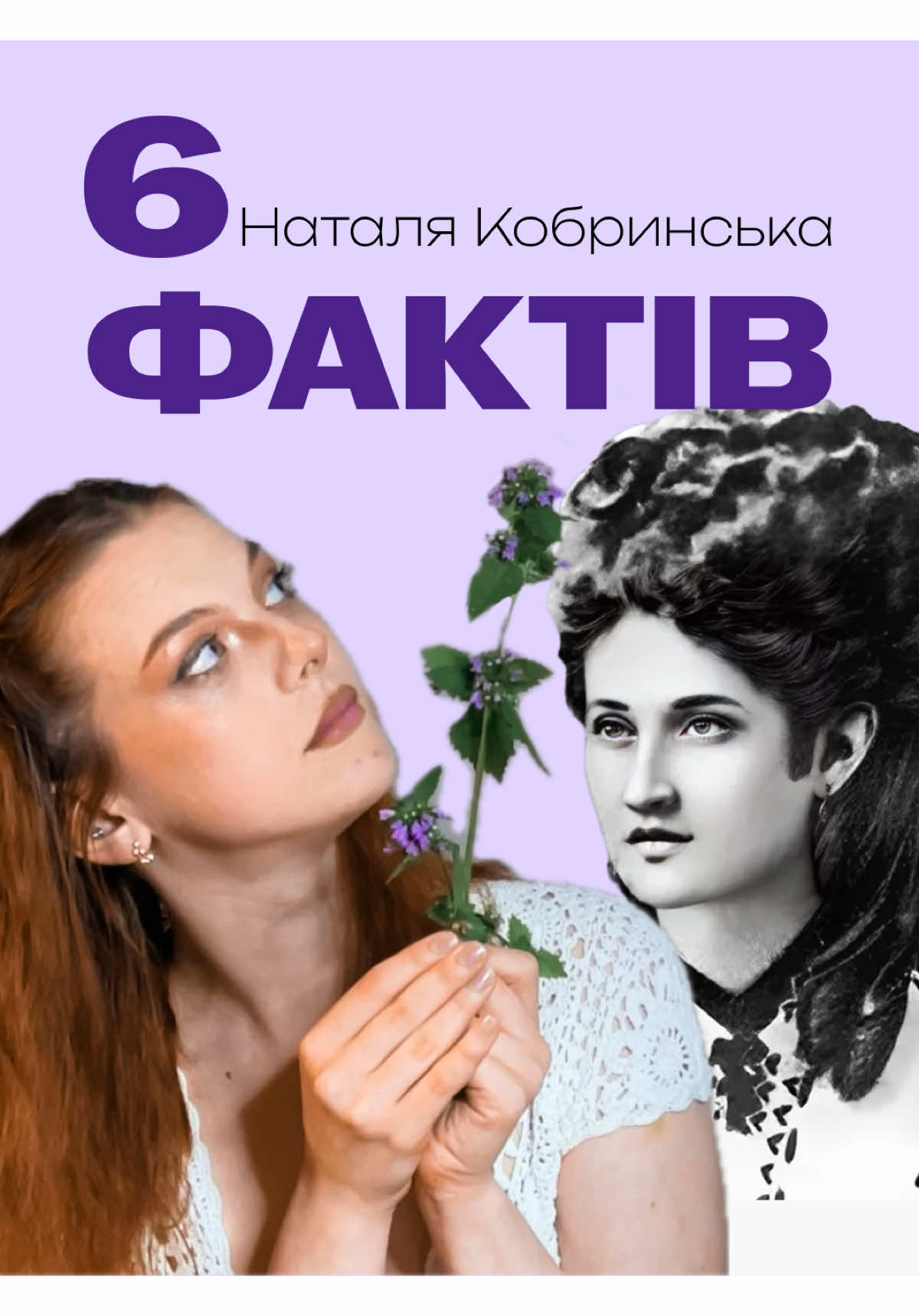 6 Наталя Кобринська
ФАКТІВ